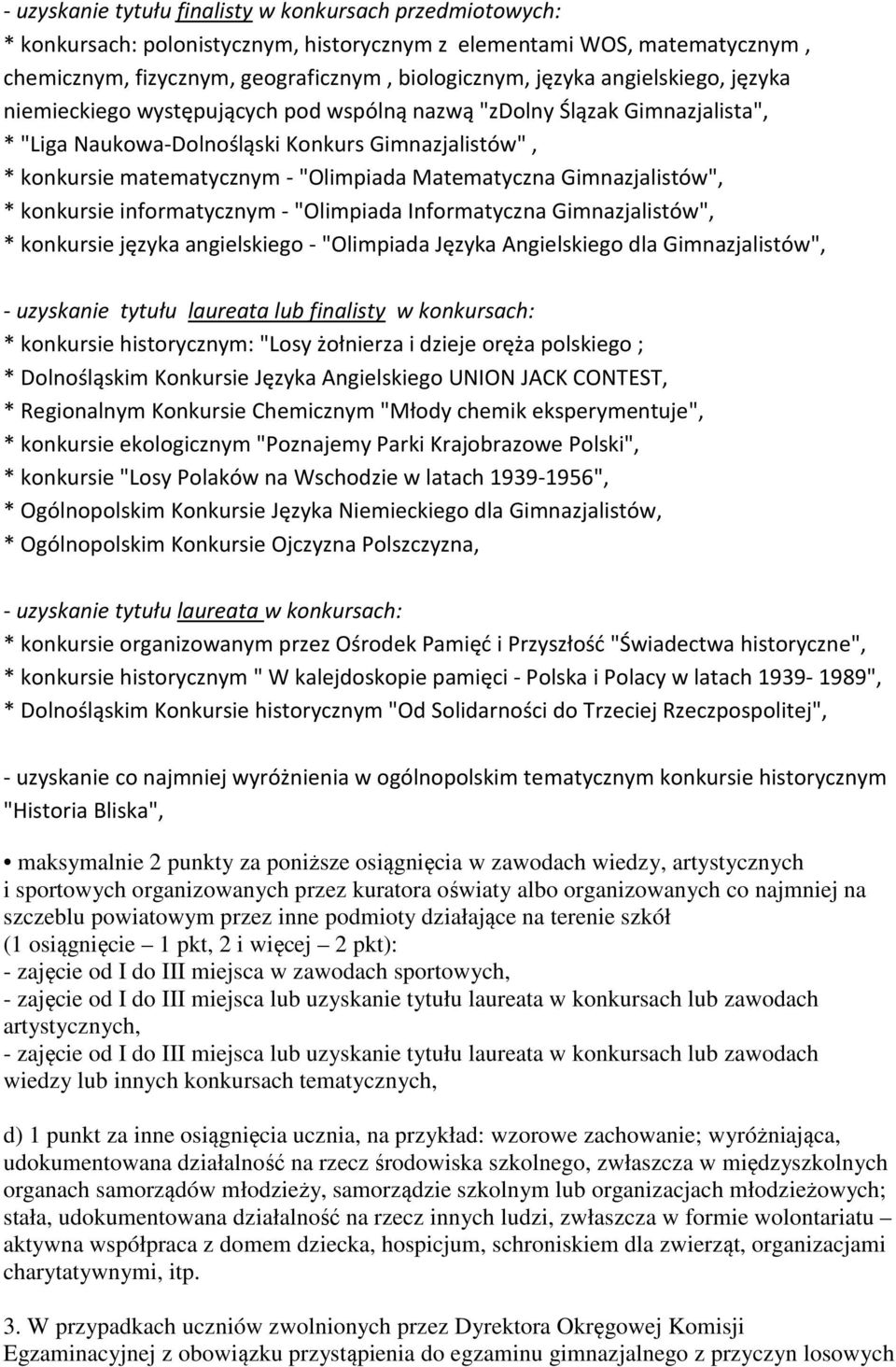 - uzyskanie tytułu finalisty w konkursach przedmiotowych:
* konkursach: polonistycznym, historycznym z elementami WOS, matematycznym , chemicznym, fizycznym, geograficznym , biologicznym, języka angielskiego, języka niemieckiego występujących pod wspólną nazwą "zDolny Ślązak Gimnazjalista",
* "Liga Naukowa-Dolnośląski Konkurs Gimnazjalistów" ,
* konkursie matematycznym - "Olimpiada Matematyczna Gimnazjalistów",
* konkursie informatycznym - "Olimpiada Informatyczna Gimnazjalistów",
* konkursie języka angielskiego - "Olimpiada Języka Angielskiego dla Gimnazjalistów",

- uzyskanie tytułu laureata lub finalisty w konkursach:
* konkursie historycznym: "Losy żołnierza i dzieje oręża polskiego ;
* Dolnośląskim Konkursie Języka Angielskiego UNION JACK CONTEST,
* Regionalnym Konkursie Chemicznym "Młody chemik eksperymentuje",
* konkursie ekologicznym "Poznajemy Parki Krajobrazowe Polski",
* konkursie "Losy Polaków na Wschodzie w latach 1939-1956",
* Ogólnopolskim Konkursie Języka Niemieckiego dla Gimnazjalistów,
* Ogólnopolskim Konkursie Ojczyzna Polszczyzna,

- uzyskanie tytułu laureata w konkursach:
* konkursie organizowanym przez Ośrodek Pamięć i Przyszłość "Świadectwa historyczne",
* konkursie historycznym " W kalejdoskopie pamięci - Polska i Polacy w latach 1939- 1989",
* Dolnośląskim Konkursie historycznym "Od Solidarności do Trzeciej Rzeczpospolitej",

- uzyskanie co najmniej wyróżnienia w ogólnopolskim tematycznym konkursie historycznym "Historia Bliska",

• maksymalnie 2 punkty za poniższe osiągnięcia w zawodach wiedzy, artystycznych i sportowych organizowanych przez kuratora oświaty albo organizowanych co najmniej na szczeblu powiatowym przez inne podmioty działające na terenie szkół (1 osiągnięcie – 1 pkt, 2 i więcej – 2 pkt):
- zajęcie od I do III miejsca w zawodach sportowych,
- zajęcie od I do III miejsca lub uzyskanie tytułu laureata w konkursach lub zawodach artystycznych,
- zajęcie od I do III miejsca lub uzyskanie tytułu laureata w konkursach lub zawodach wiedzy lub innych konkursach tematycznych,

d) 1 punkt za inne osiągnięcia ucznia, na przykład: wzorowe zachowanie; wyróżniająca, udokumentowana działalność na rzecz środowiska szkolnego, zwłaszcza w międzyszkolnych organach samorządów młodzieży, samorządzie szkolnym lub organizacjach młodzieżowych; stała, udokumentowana działalność na rzecz innych ludzi, zwłaszcza w formie wolontariatu – aktywna współpraca z domem dziecka, hospicjum, schroniskiem dla zwierząt, organizacjami charytatywnymi, itp.

3. W przypadkach uczniów zwolnionych przez Dyrektora Okręgowej Komisji Egzaminacyjnej z obowiązku przystąpienia do egzaminu gimnazjalnego z przyczyn losowych